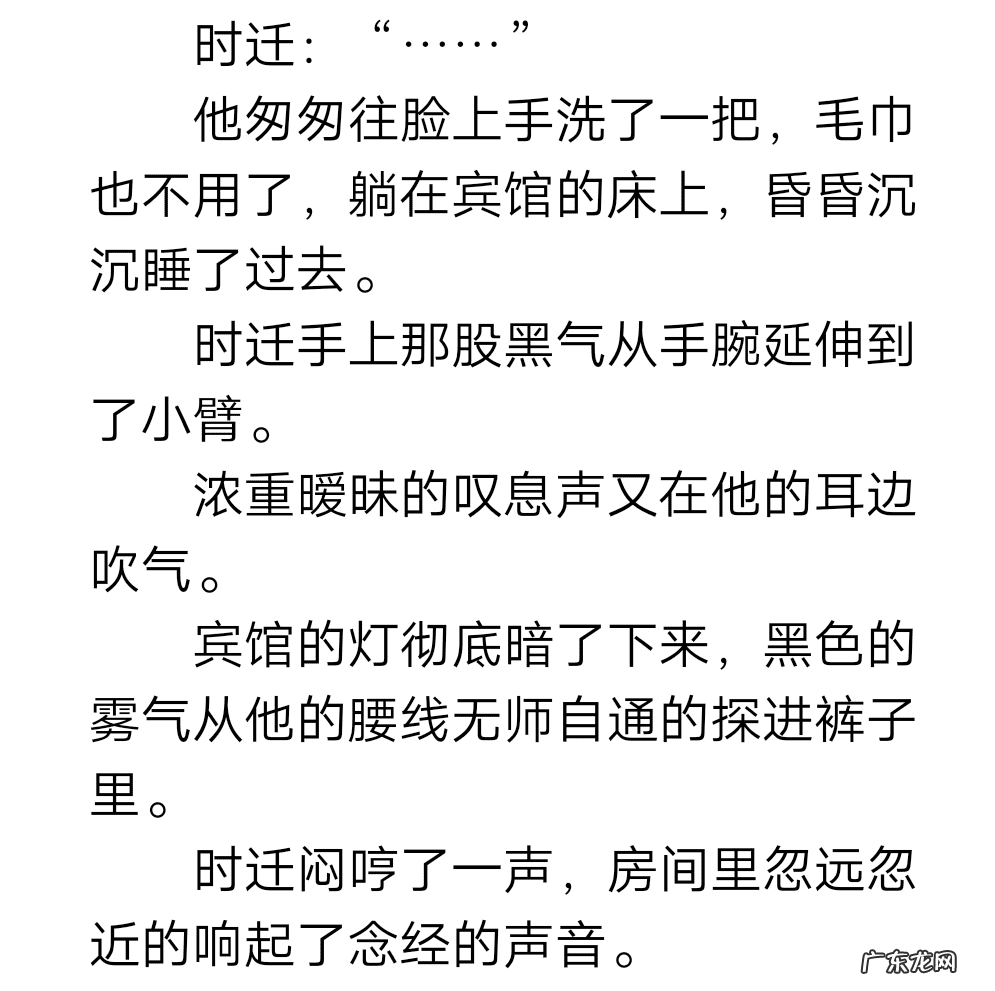 时迁：“……”

他匆匆往脸上手洗了一把，毛巾也不用了，躺在宾馆的床上，昏昏沉沉睡了过去。

时迁手上那股黑气从手腕延伸到了小臂。

浓重暧昧的叹息声又在他的耳边吹气。

宾馆的灯彻底暗了下来，黑色的雾气从他的腰线无师自通的探进裤子里。

时迁闷哼了一声，房间里忽远忽近的响起了念经的声音。

广东龙网